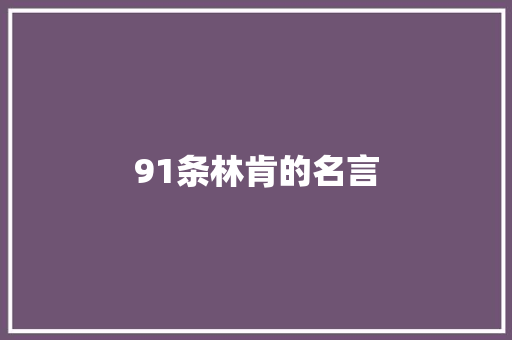 91条林肯的名言